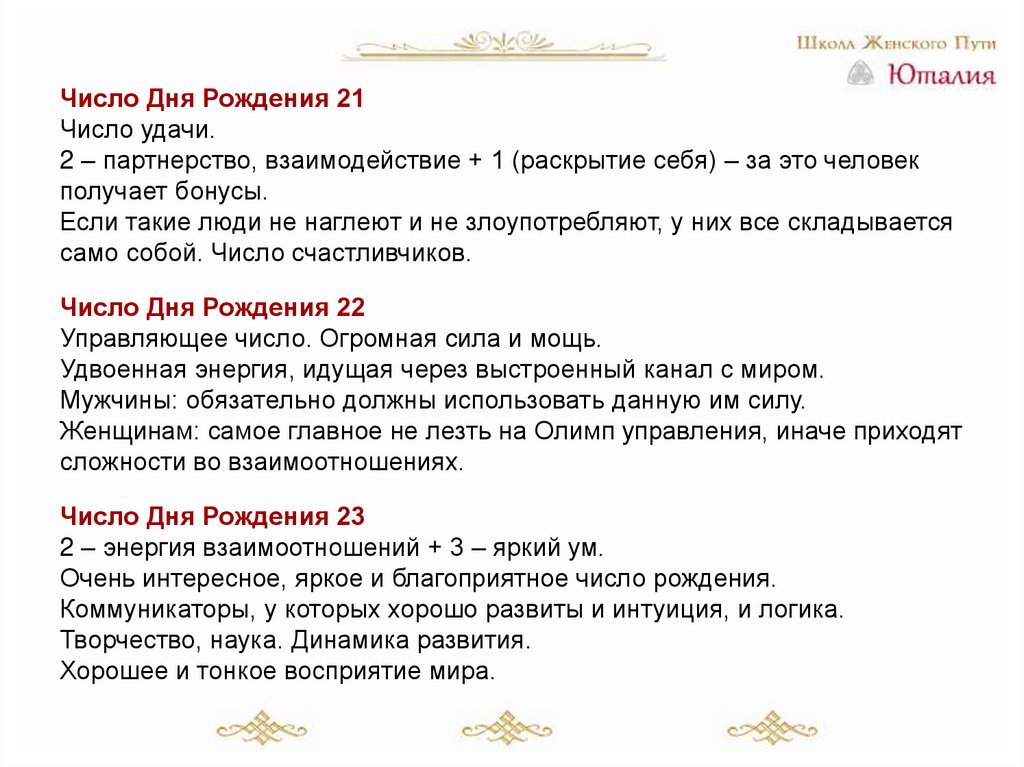 Школа Женского Пути
Юталия

Число Дня Рождения 21
Число удачи.
2 – партнерство, взаимодействие + 1 (раскрытие себя) – за это человек получает бонусы.
Если такие люди не наглеют и не злоупотребляют, у них все складывается само собой. Число счастливчиков.

Число Дня Рождения 22
Управляющее число. Огромная сила и мощь.
Удвоенная энергия, идущая через выстроенный канал с миром.
Мужчины: обязательно должны использовать данную им силу.
Женщинам: самое главное не лезть на Олимп управления, иначе приходят сложности во взаимоотношениях.

Число Дня Рождения 23
2 – энергия взаимоотношений + 3 – яркий ум.
Очень интересное, яркое и благоприятное число рождения.
Коммуникаторы, у которых хорошо развиты и интуиция, и логика.
Творчество, наука. Динамика развития.
Хорошее и тонкое восприятие мира.